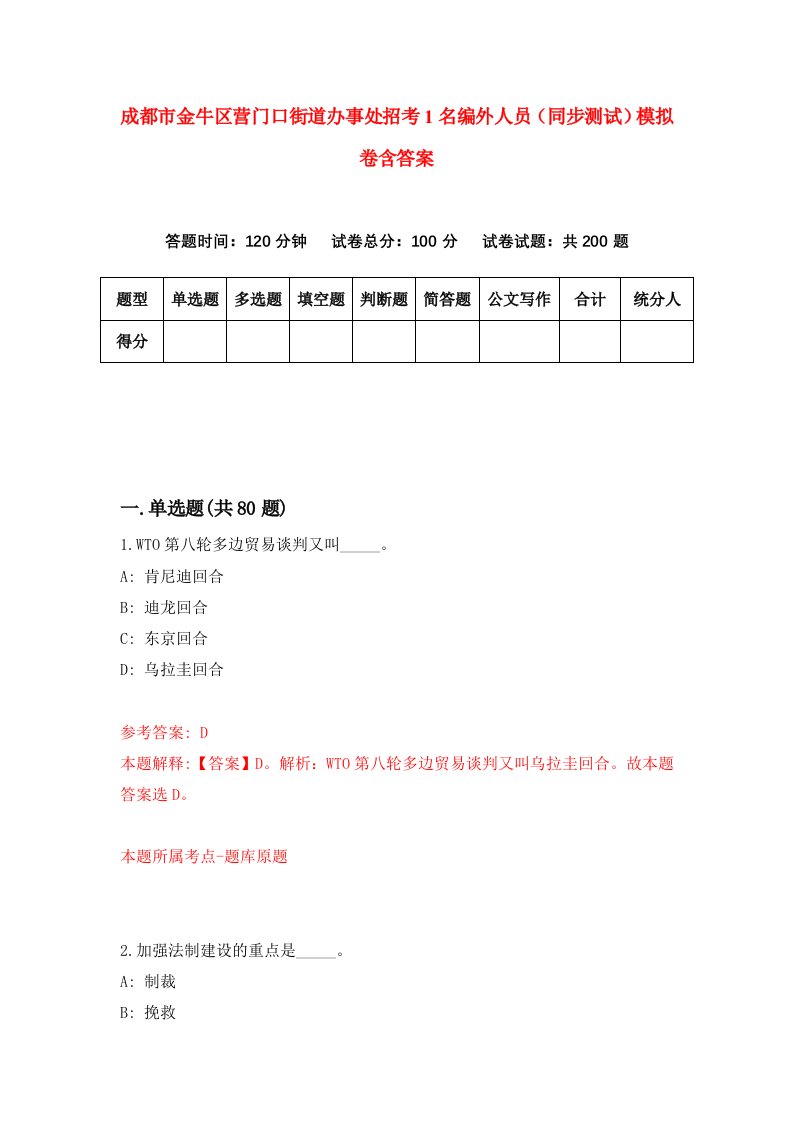 成都市金牛区营门口街道办事处招考1名编外人员（同步测试）模拟卷含答案

答题时间：120分钟　试卷总分：100分　试卷试题：共200题

| 题型 | 单选题 | 多选题 | 填空题 | 判断题 | 简答题 | 公文写作 | 合计 | 统分人 |
|---|---|---|---|---|---|---|---|---|
| 得分 | | | | | | | | |

一.单选题(共80题)

1.WTO第八轮多边贸易谈判又叫_____。

A: 肯尼迪回合

B: 迪龙回合

C: 东京回合

D: 乌拉圭回合

参考答案: D

本题解释:【答案】D。解析：WTO第八轮多边贸易谈判又叫乌拉圭回合。故本题答案选D。

本题所属考点-题库原题

2.加强法制建设的重点是_____。

A: 制裁

B: 挽救